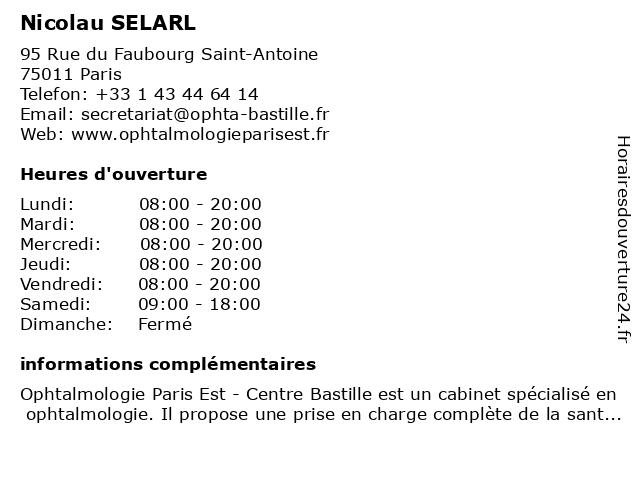 Nicolau SELARL

95 Rue du Faubourg Saint-Antoine
75011 Paris
Telefon: +33 1 43 44 64 14
Email: secretariat@ophta-bastille.fr
Web: www.ophtalmologieparisest.fr

Heures d'ouverture

Lundi: 08:00 - 20:00
Mardi: 08:00 - 20:00
Mercredi: 08:00 - 20:00
Jeudi: 08:00 - 20:00
Vendredi: 08:00 - 20:00
Samedi: 09:00 - 18:00
Dimanche: Fermé

informations complémentaires

Ophtalmologie Paris Est - Centre Bastille est un cabinet spécialisé en ophtalmologie. Il propose une prise en charge complète de la sant...

Horairesdouverture24.fr